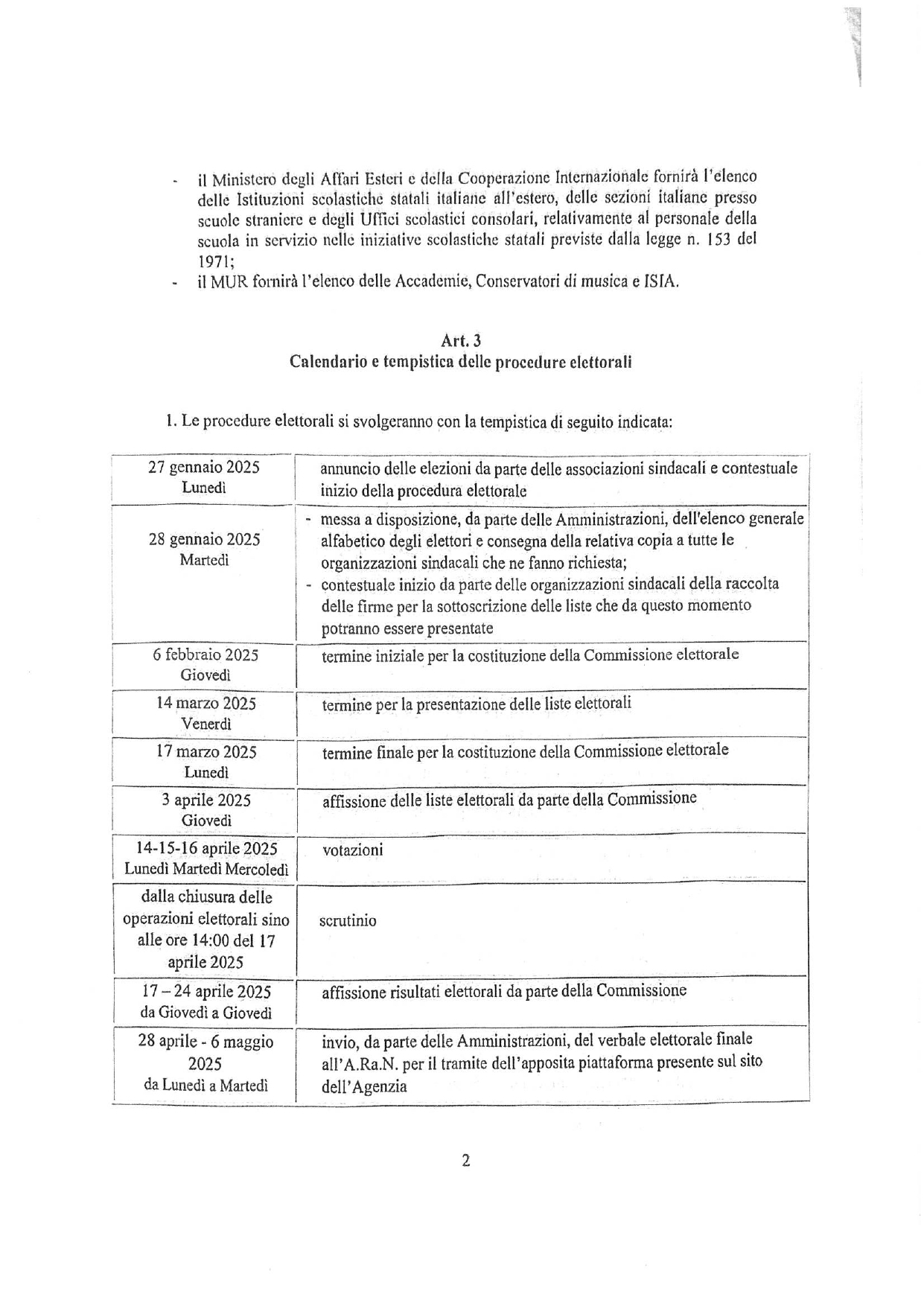 - il Ministero degli Affari Esteri e della Cooperazione Internazionale fornirà l'elenco delle Istituzioni scolastiche statali italiane all'estero, delle sezioni italiane presso scuole straniere e degli Uffici scolastici consolari, relativamente al personale della scuola in servizio nelle iniziative scolastiche statali previste dalla legge n. 153 del 1971;
- il MUR fornirà l'elenco delle Accademie, Conservatori di musica e ISIA.

Art. 3
Calendario e tempistica delle procedure elettorali

1. Le procedure elettorali si svolgeranno con la tempistica di seguito indicata:

| | |
|---|---|
| 27 gennaio 2025 Lunedì | annuncio delle elezioni da parte delle associazioni sindacali e contestuale inizio della procedura elettorale |
| 28 gennaio 2025 Martedì | - messa a disposizione, da parte delle Amministrazioni, dell'elenco generale alfabetico degli elettori e consegna della relativa copia a tutte le organizzazioni sindacali che ne fanno richiesta; - contestuale inizio da parte delle organizzazioni sindacali della raccolta delle firme per la sottoscrizione delle liste che da questo momento potranno essere presentate |
| 6 febbraio 2025 Giovedì | termine iniziale per la costituzione della Commissione elettorale |
| 14 marzo 2025 Venerdì | termine per la presentazione delle liste elettorali |
| 17 marzo 2025 Lunedì | termine finale per la costituzione della Commissione elettorale |
| 3 aprile 2025 Giovedì | affissione delle liste elettorali da parte della Commissione |
| 14-15-16 aprile 2025 Lunedì Martedì Mercoledì | votazioni |
| dalla chiusura delle operazioni elettorali sino alle ore 14:00 del 17 aprile 2025 | scrutinio |
| 17 – 24 aprile 2025 da Giovedì a Giovedì | affissione risultati elettorali da parte della Commissione |
| 28 aprile - 6 maggio 2025 da Lunedì a Martedì | invio, da parte delle Amministrazioni, del verbale elettorale finale all'A.Ra.N. per il tramite dell'apposita piattaforma presente sul sito dell'Agenzia |

2